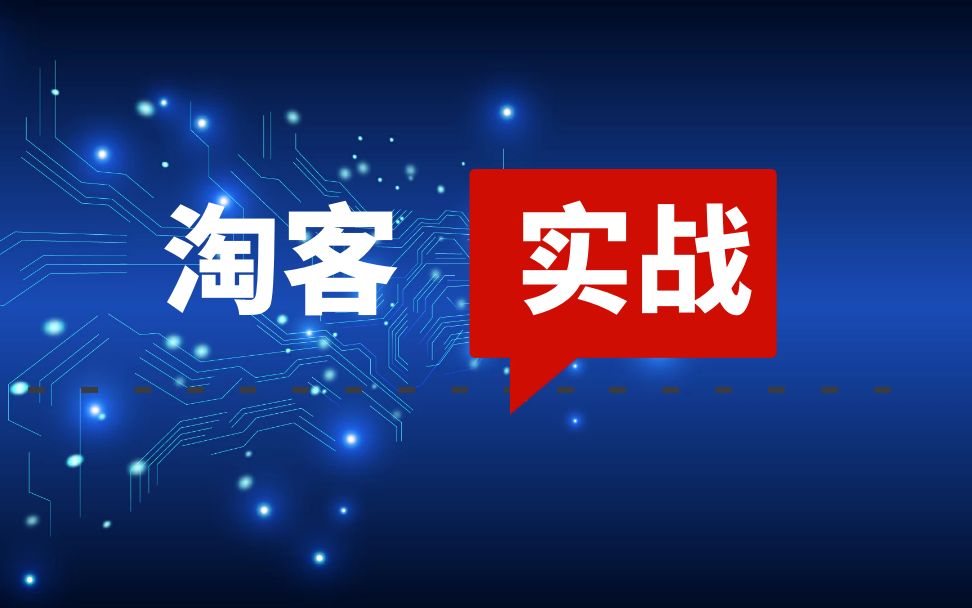 淘客 实战